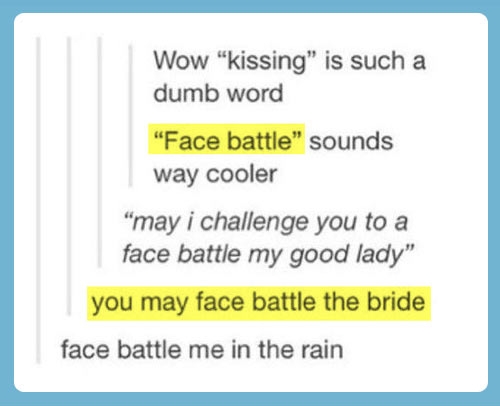 Wow “kissing” is such a dumb word

“Face battle” sounds way cooler

“may i challenge you to a face battle my good lady”

you may face battle the bride

face battle me in the rain